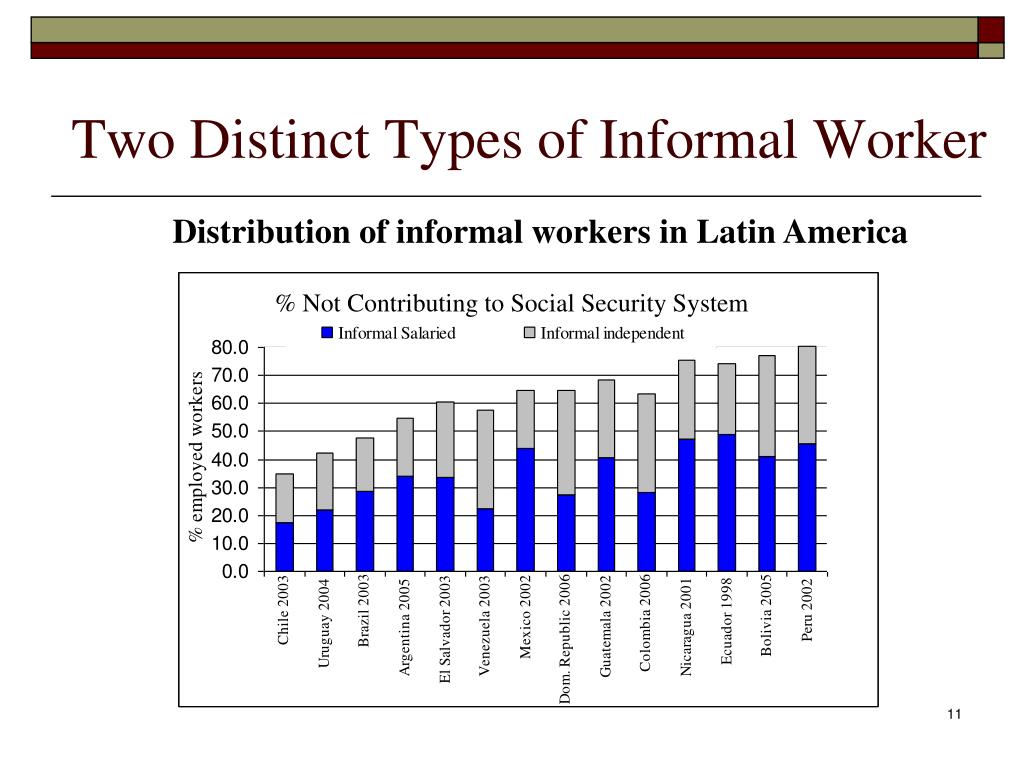 Two Distinct Types of Informal Worker

Distribution of informal workers in Latin America

% Not Contributing to Social Security System

Informal Salaried
Informal independent

% employed workers

80.0
70.0
60.0
50.0
40.0
30.0
20.0
10.0
0.0

Chile 2003
Uruguay 2004
Brazil 2003
Argentina 2005
El Salvador 2003
Venezuela 2003
Mexico 2002
Dom. Republic 2006
Guatemala 2002
Colombia 2006
Nicaragua 2001
Ecuador 1998
Bolivia 2005
Peru 2002

11